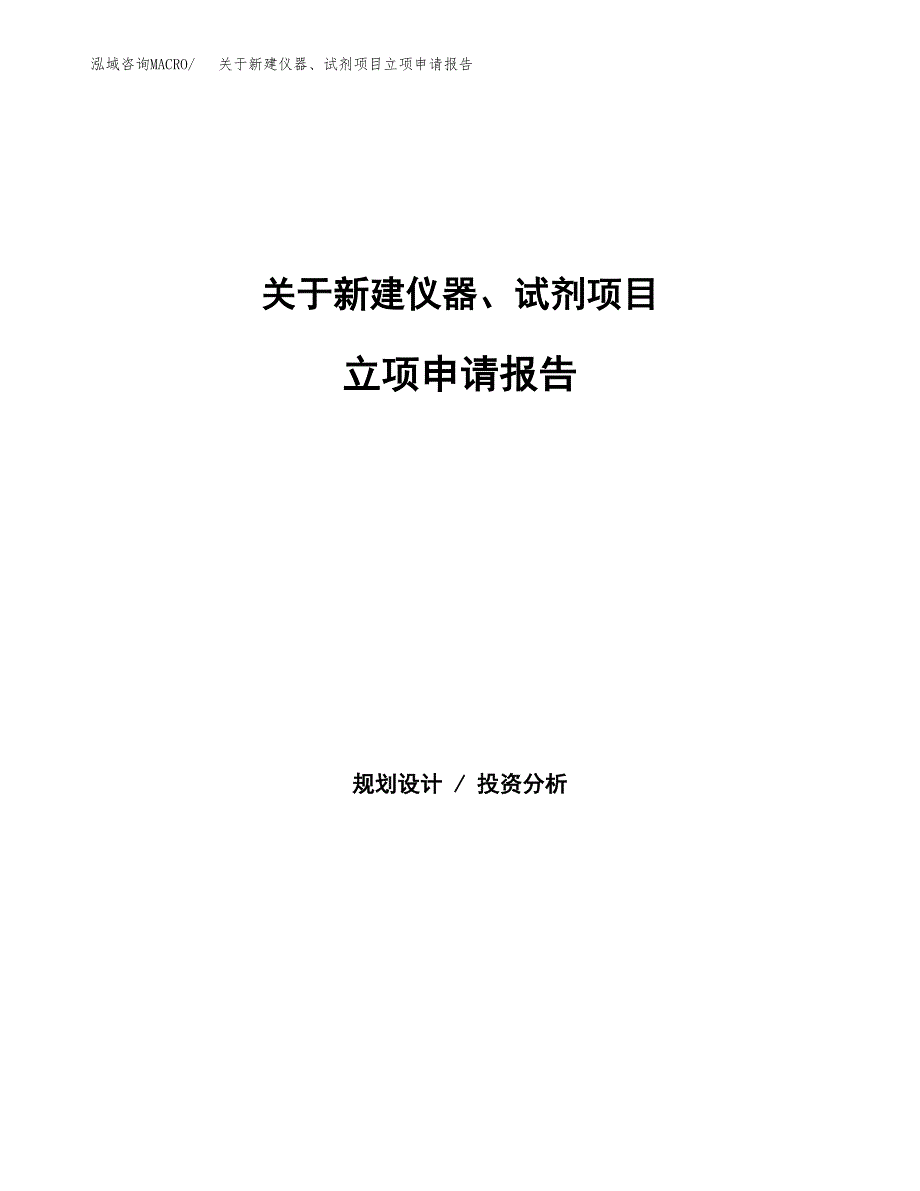 泓域咨询MACRO/　关于新建仪器、试剂项目立项申请报告

关于新建仪器、试剂项目

立项申请报告

规划设计 / 投资分析